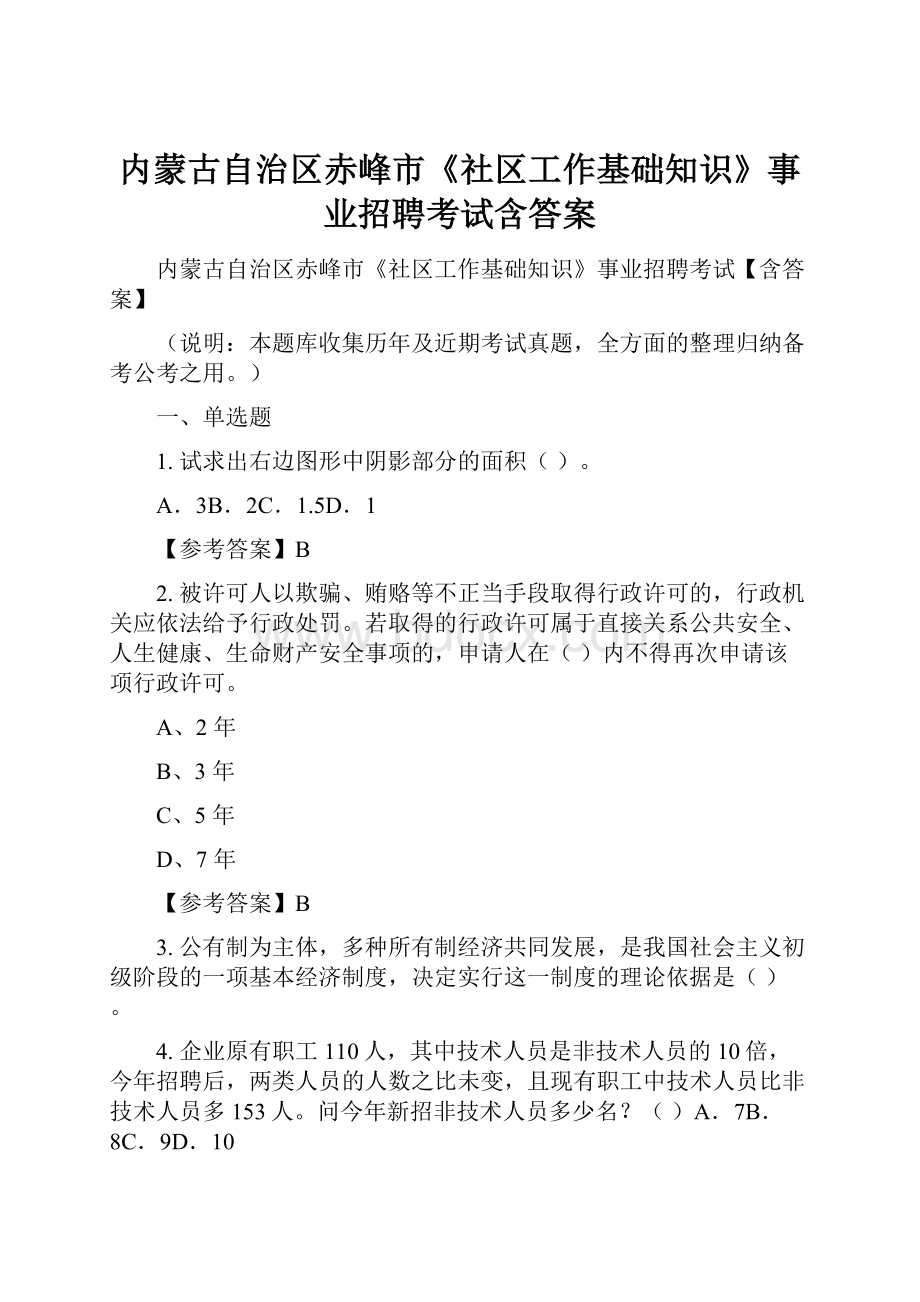 内蒙古自治区赤峰市《社区工作基础知识》事业招聘考试含答案

内蒙古自治区赤峰市《社区工作基础知识》事业招聘考试【含答案】

（说明：本题库收集历年及近期考试真题，全方面的整理归纳备考公考之用。）

一、单选题

1. 试求出右边图形中阴影部分的面积（ ）。

A．3B．2C．1.5D．1

【参考答案】B

2. 被许可人以欺骗、贿赂等不正当手段取得行政许可的，行政机关应依法给予行政处罚。若取得的行政许可属于直接关系公共安全、人生健康、生命财产安全事项的，申请人在（ ）内不得再次申请该项行政许可。

A、2 年

B、3 年

C、5 年

D、7 年

【参考答案】B

3. 公有制为主体，多种所有制经济共同发展，是我国社会主义初级阶段的一项基本经济制度，决定实行这一制度的理论依据是（ ）。

4. 企业原有职工 110 人，其中技术人员是非技术人员的 10 倍，今年招聘后，两类人员的人数之比未变，且现有职工中技术人员比非技术人员多 153 人。问今年新招非技术人员多少名？（ ）A．7B．8C．9D．10